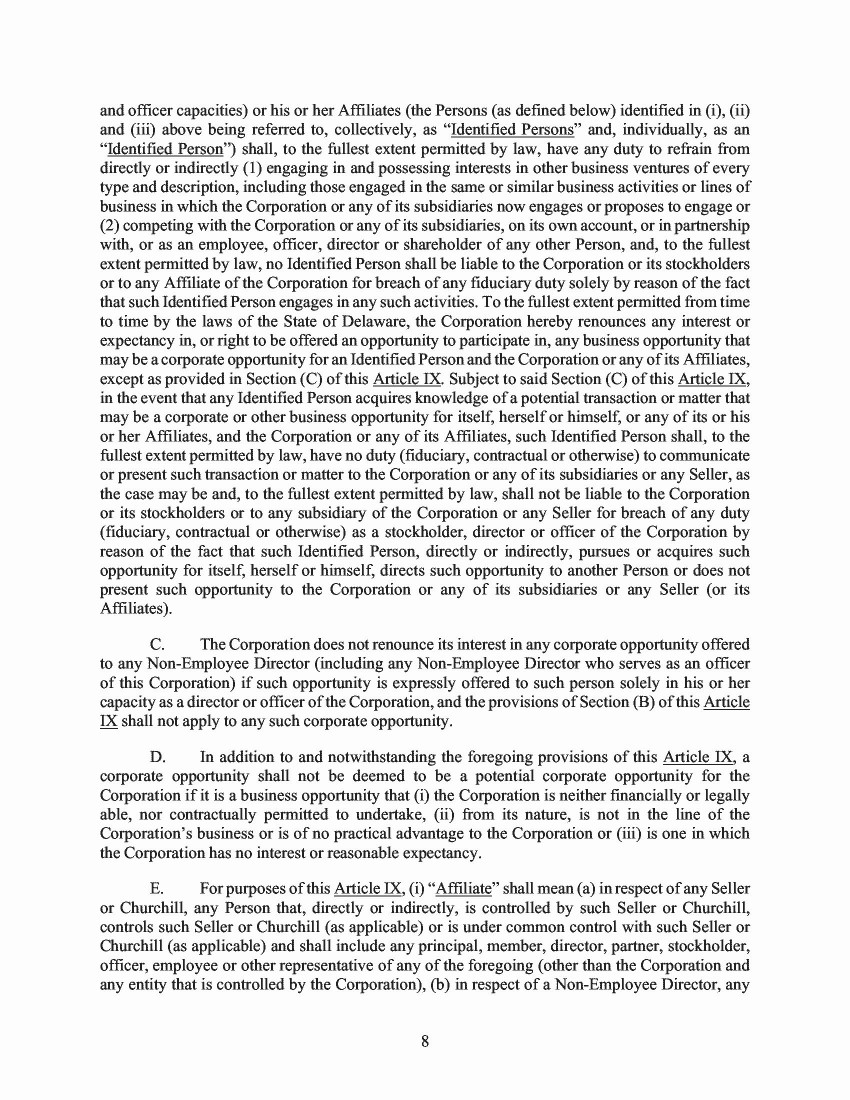 and officer capacities) or his or her Affiliates (the Persons (as defined below) identified in (i), (ii) and (iii) above being referred to, collectively, as "Identified Persons" and, individually, as an "Identified Person") shall, to the fullest extent permitted by law, have any duty to refrain from directly or indirectly (1) engaging in and possessing interests in other business ventures of every type and description, including those engaged in the same or similar business activities or lines of business in which the Corporation or any of its subsidiaries now engages or proposes to engage or (2) competing with the Corporation or any of its subsidiaries, on its own account, or in partnership with, or as an employee, officer, director or shareholder of any other Person, and, to the fullest extent permitted by law, no Identified Person shall be liable to the Corporation or its stockholders or to any Affiliate of the Corporation for breach of any fiduciary duty solely by reason of the fact that such Identified Person engages in any such activities. To the fullest extent permitted from time to time by the laws of the State of Delaware, the Corporation hereby renounces any interest or expectancy in, or right to be offered an opportunity to participate in, any business opportunity that may be a corporate opportunity for an Identified Person and the Corporation or any of its Affiliates, except as provided in Section (C) of this Article IX. Subject to said Section (C) of this Article IX, in the event that any Identified Person acquires knowledge of a potential transaction or matter that may be a corporate or other business opportunity for itself, herself or himself, or any of its or his or her Affiliates, and the Corporation or any of its Affiliates, such Identified Person shall, to the fullest extent permitted by law, have no duty (fiduciary, contractual or otherwise) to communicate or present such transaction or matter to the Corporation or any of its subsidiaries or any Seller, as the case may be and, to the fullest extent permitted by law, shall not be liable to the Corporation or its stockholders or to any subsidiary of the Corporation or any Seller for breach of any duty (fiduciary, contractual or otherwise) as a stockholder, director or officer of the Corporation by reason of the fact that such Identified Person, directly or indirectly, pursues or acquires such opportunity for itself, herself or himself, directs such opportunity to another Person or does not present such opportunity to the Corporation or any of its subsidiaries or any Seller (or its Affiliates).

C. The Corporation does not renounce its interest in any corporate opportunity offered to any Non-Employee Director (including any Non-Employee Director who serves as an officer of this Corporation) if such opportunity is expressly offered to such person solely in his or her capacity as a director or officer of the Corporation, and the provisions of Section (B) of this Article IX shall not apply to any such corporate opportunity.

D. In addition to and notwithstanding the foregoing provisions of this Article IX, a corporate opportunity shall not be deemed to be a potential corporate opportunity for the Corporation if it is a business opportunity that (i) the Corporation is neither financially or legally able, nor contractually permitted to undertake, (ii) from its nature, is not in the line of the Corporation's business or is of no practical advantage to the Corporation or (iii) is one in which the Corporation has no interest or reasonable expectancy.

E. For purposes of this Article IX, (i) "Affiliate" shall mean (a) in respect of any Seller or Churchill, any Person that, directly or indirectly, is controlled by such Seller or Churchill, controls such Seller or Churchill (as applicable) or is under common control with such Seller or Churchill (as applicable) and shall include any principal, member, director, partner, stockholder, officer, employee or other representative of any of the foregoing (other than the Corporation and any entity that is controlled by the Corporation), (b) in respect of a Non-Employee Director, any

8